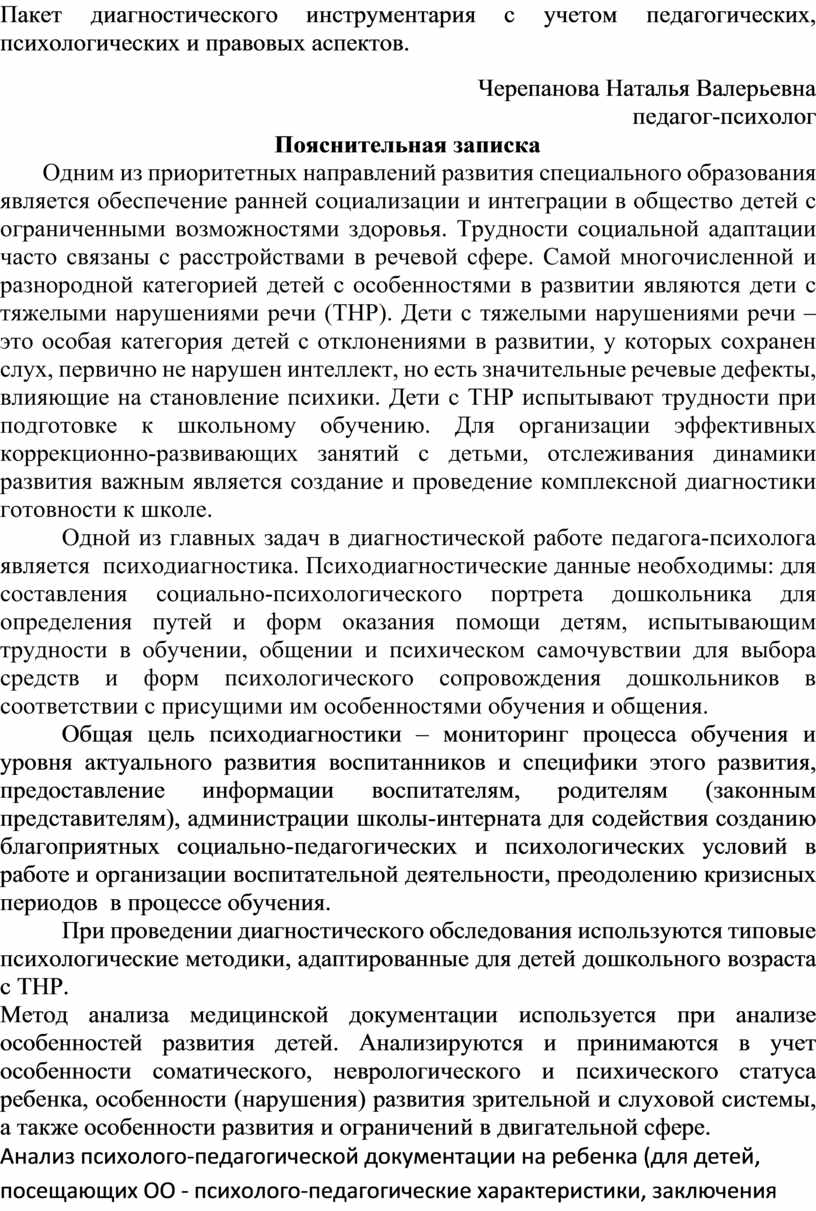 Пакет диагностического инструментария с учетом педагогических, психологических и правовых аспектов.

Черепанова Наталья Валерьевна
педагог-психолог

Пояснительная записка

Одним из приоритетных направлений развития специального образования является обеспечение ранней социализации и интеграции в общество детей с ограниченными возможностями здоровья. Трудности социальной адаптации часто связаны с расстройствами в речевой сфере. Самой многочисленной и разнородной категорией детей с особенностями в развитии являются дети с тяжелыми нарушениями речи (ТНР). Дети с тяжелыми нарушениями речи – это особая категория детей с отклонениями в развитии, у которых сохранен слух, первично не нарушен интеллект, но есть значительные речевые дефекты, влияющие на становление психики. Дети с ТНР испытывают трудности при подготовке к школьному обучению. Для организации эффективных коррекционно-развивающих занятий с детьми, отслеживания динамики развития важным является создание и проведение комплексной диагностики готовности к школе.

Одной из главных задач в диагностической работе педагога-психолога является психодиагностика. Психодиагностические данные необходимы: для составления социально-психологического портрета дошкольника для определения путей и форм оказания помощи детям, испытывающим трудности в обучении, общении и психическом самочувствии для выбора средств и форм психологического сопровождения дошкольников в соответствии с присущими им особенностями обучения и общения.

Общая цель психодиагностики – мониторинг процесса обучения и уровня актуального развития воспитанников и специфики этого развития, предоставление информации воспитателям, родителям (законным представителям), администрации школы-интерната для содействия созданию благоприятных социально-педагогических и психологических условий в работе и организации воспитательной деятельности, преодолению кризисных периодов в процессе обучения.

При проведении диагностического обследования используются типовые психологические методики, адаптированные для детей дошкольного возраста с ТНР.

Метод анализа медицинской документации используется при анализе особенностей развития детей. Анализируются и принимаются в учет особенности соматического, неврологического и психического статуса ребенка, особенности (нарушения) развития зрительной и слуховой системы, а также особенности развития и ограничений в двигательной сфере.

Анализ психолого-педагогической документации на ребенка (для детей, посещающих ОО - психолого-педагогические характеристики, заключения